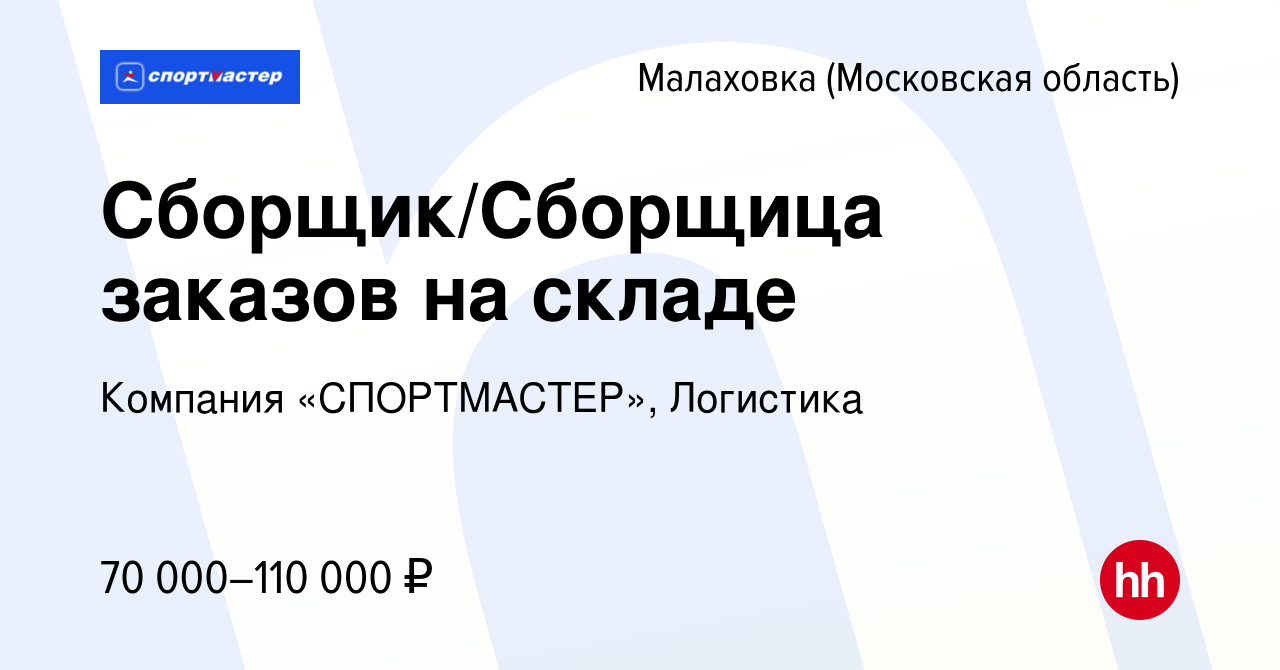 спортмастер

Малаховка (Московская область)

Сборщик/Сборщица заказов на складе

Компания «СПОРТМАСТЕР», Логистика

70 000–110 000 ₽

hh